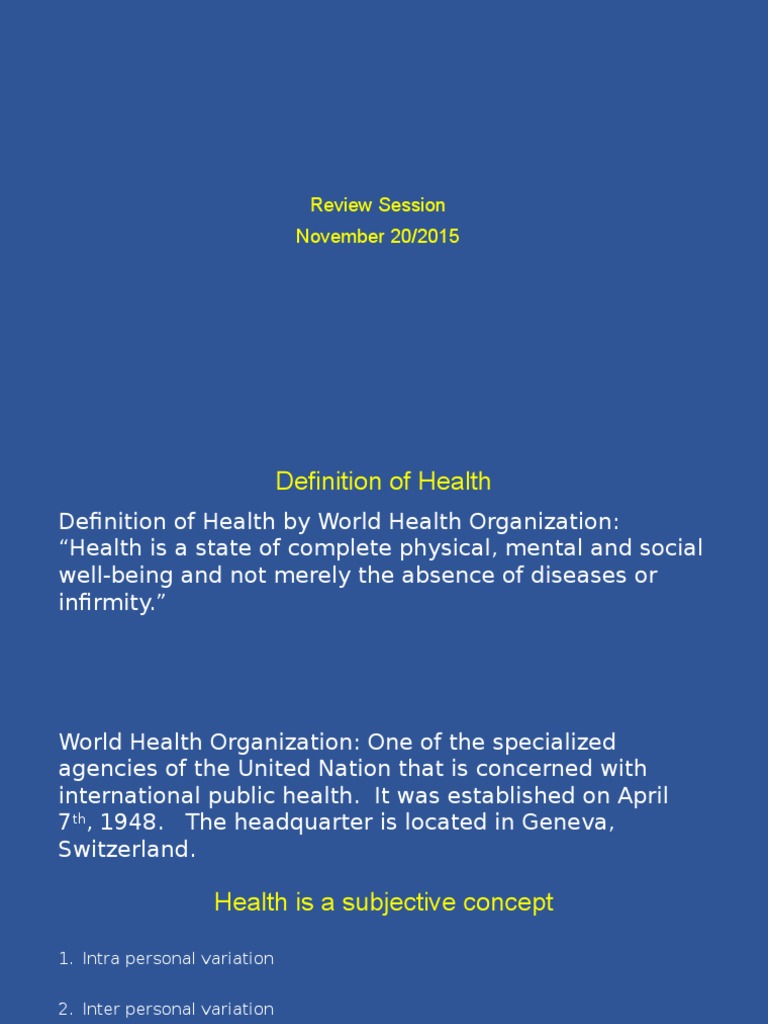 Review Session
November 20/2015

Definition of Health

Definition of Health by World Health Organization: “Health is a state of complete physical, mental and social well-being and not merely the absence of diseases or infirmity.”

World Health Organization: One of the specialized agencies of the United Nation that is concerned with international public health. It was established on April 7$^{th}$, 1948. The headquarter is located in Geneva, Switzerland.

Health is a subjective concept

1. Intra personal variation

2. Inter personal variation